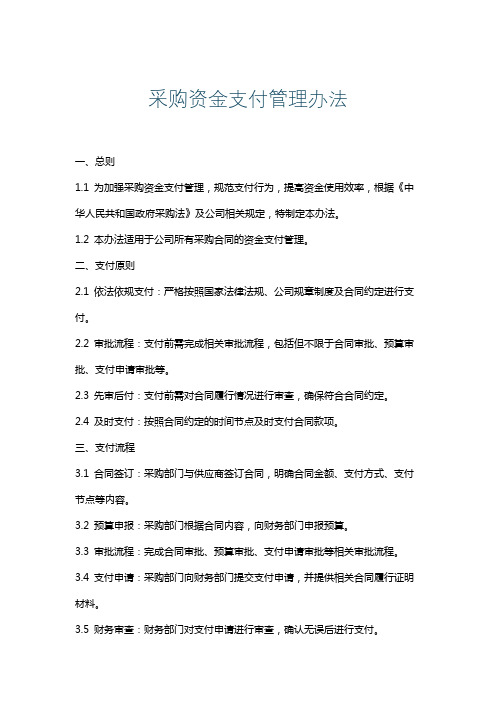 采购资金支付管理办法

一、总则

1.1 为加强采购资金支付管理，规范支付行为，提高资金使用效率，根据《中华人民共和国政府采购法》及公司相关规定，特制定本办法。

1.2 本办法适用于公司所有采购合同的资金支付管理。

二、支付原则

2.1 依法依规支付：严格按照国家法律法规、公司规章制度及合同约定进行支付。

2.2 审批流程：支付前需完成相关审批流程，包括但不限于合同审批、预算审批、支付申请审批等。

2.3 先审后付：支付前需对合同履行情况进行审查，确保符合合同约定。

2.4 及时支付：按照合同约定的时间节点及时支付合同款项。

三、支付流程

3.1 合同签订：采购部门与供应商签订合同，明确合同金额、支付方式、支付节点等内容。

3.2 预算申报：采购部门根据合同内容，向财务部门申报预算。

3.3 审批流程：完成合同审批、预算审批、支付申请审批等相关审批流程。

3.4 支付申请：采购部门向财务部门提交支付申请，并提供相关合同履行证明材料。

3.5 财务审查：财务部门对支付申请进行审查，确认无误后进行支付。